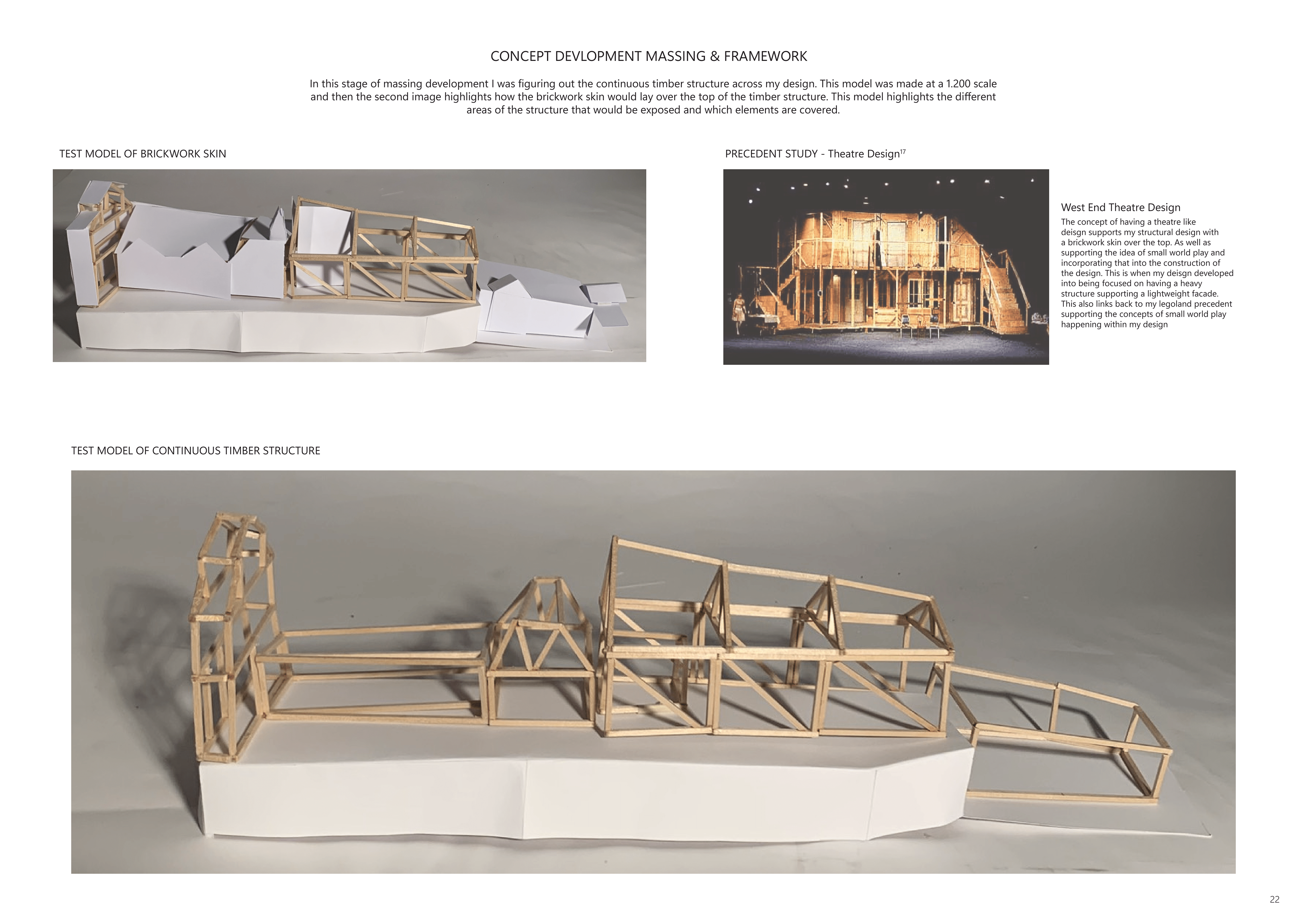 CONCEPT DEVLOPMENT MASSING & FRAMEWORK

In this stage of massing development I was figuring out the continuous timber structure across my design. This model was made at a 1.200 scale and then the second image highlights how the brickwork skin would lay over the top of the timber structure. This model highlights the different areas of the structure that would be exposed and which elements are covered.

TEST MODEL OF BRICKWORK SKIN

PRECEDENT STUDY - Theatre Design$^{17}$

West End Theatre Design

The concept of having a theatre like deisgn supports my structural design with a brickwork skin over the top. As well as supporting the idea of small world play and incorporating that into the construction of the design. This is when my deisgn developed into being focused on having a heavy structure supporting a lightweight facade. This also links back to my legoland precedent supporting the concepts of small world play happening within my design

TEST MODEL OF CONTINUOUS TIMBER STRUCTURE

22